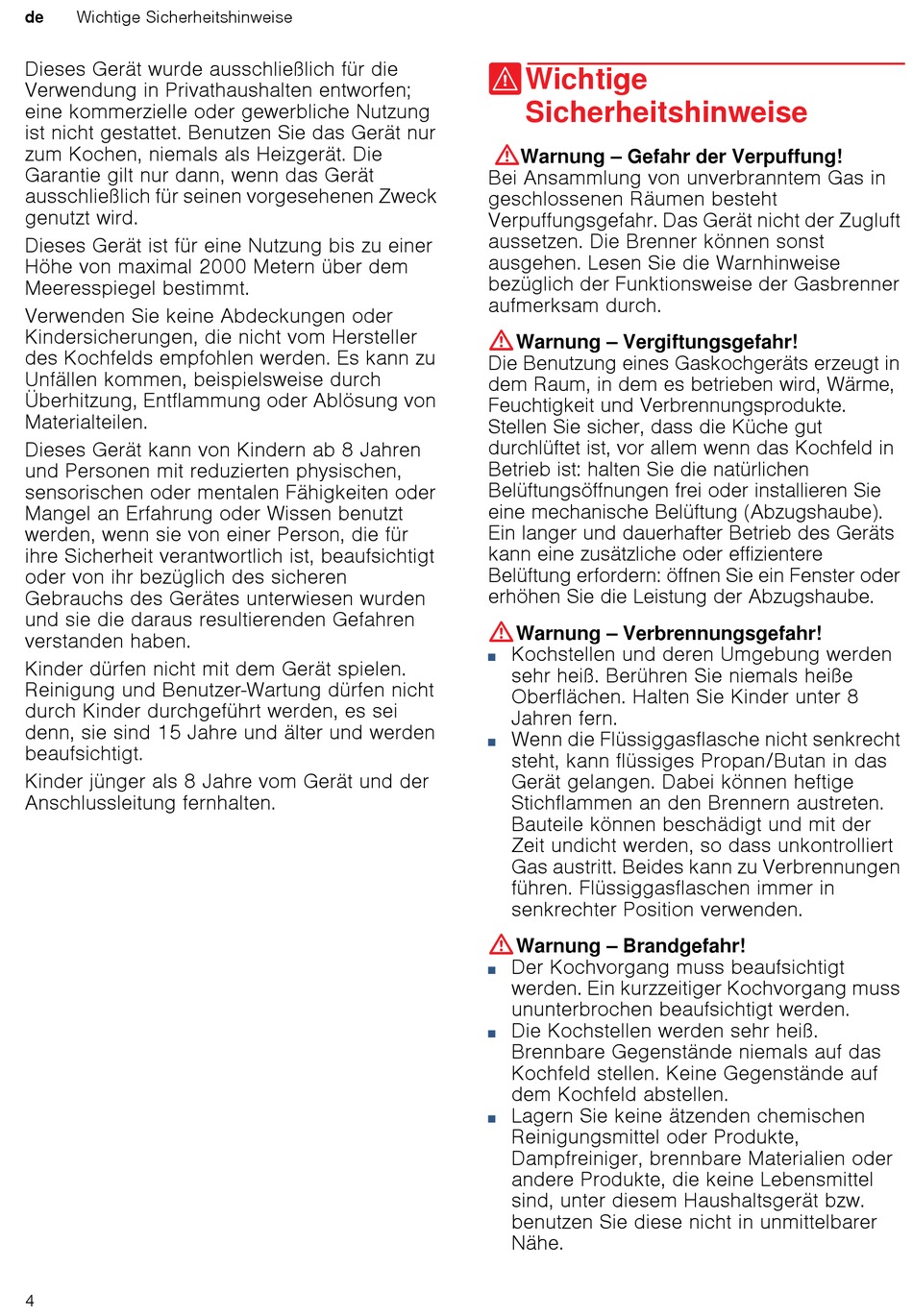 de Wichtige Sicherheitshinweise

Dieses Gerät wurde ausschließlich für die Verwendung in Privathaushalten entworfen; eine kommerzielle oder gewerbliche Nutzung ist nicht gestattet. Benutzen Sie das Gerät nur zum Kochen, niemals als Heizgerät. Die Garantie gilt nur dann, wenn das Gerät ausschließlich für seinen vorgesehenen Zweck genutzt wird.

Dieses Gerät ist für eine Nutzung bis zu einer Höhe von maximal 2000 Metern über dem Meeresspiegel bestimmt.

Verwenden Sie keine Abdeckungen oder Kindersicherungen, die nicht vom Hersteller des Kochfelds empfohlen werden. Es kann zu Unfällen kommen, beispielsweise durch Überhitzung, Entflammung oder Ablösung von Materialteilen.

Dieses Gerät kann von Kindern ab 8 Jahren und Personen mit reduzierten physischen, sensorischen oder mentalen Fähigkeiten oder Mangel an Erfahrung oder Wissen benutzt werden, wenn sie von einer Person, die für ihre Sicherheit verantwortlich ist, beaufsichtigt oder von ihr bezüglich des sicheren Gebrauchs des Gerätes unterwiesen wurden und sie die daraus resultierenden Gefahren verstanden haben.

Kinder dürfen nicht mit dem Gerät spielen. Reinigung und Benutzer-Wartung dürfen nicht durch Kinder durchgeführt werden, es sei denn, sie sind 15 Jahre und älter und werden beaufsichtigt.

Kinder jünger als 8 Jahre vom Gerät und der Anschlussleitung fernhalten.

Wichtige Sicherheitshinweise

Warnung – Gefahr der Verpuffung!
Bei Ansammlung von unverbranntem Gas in geschlossenen Räumen besteht Verpuffungsgefahr. Das Gerät nicht der Zugluft aussetzen. Die Brenner können sonst ausgehen. Lesen Sie die Warnhinweise bezüglich der Funktionsweise der Gasbrenner aufmerksam durch.

Warnung – Vergiftungsgefahr!
Die Benutzung eines Gaskochgeräts erzeugt in dem Raum, in dem es betrieben wird, Wärme, Feuchtigkeit und Verbrennungsprodukte. Stellen Sie sicher, dass die Küche gut durchlüftet ist, vor allem wenn das Kochfeld in Betrieb ist: halten Sie die natürlichen Belüftungsöffnungen frei oder installieren Sie eine mechanische Belüftung (Abzugshaube). Ein langer und dauerhafter Betrieb des Geräts kann eine zusätzliche oder effizientere Belüftung erfordern: öffnen Sie ein Fenster oder erhöhen Sie die Leistung der Abzugshaube.

Warnung – Verbrennungsgefahr!
■ Kochstellen und deren Umgebung werden sehr heiß. Berühren Sie niemals heiße Oberflächen. Halten Sie Kinder unter 8 Jahren fern.
■ Wenn die Flüssiggasflasche nicht senkrecht steht, kann flüssiges Propan/Butan in das Gerät gelangen. Dabei können heftige Stichflammen an den Brennern austreten. Bauteile können beschädigt und mit der Zeit undicht werden, so dass unkontrolliert Gas austritt. Beides kann zu Verbrennungen führen. Flüssiggasflaschen immer in senkrechter Position verwenden.

Warnung – Brandgefahr!
■ Der Kochvorgang muss beaufsichtigt werden. Ein kurzzeitiger Kochvorgang muss ununterbrochen beaufsichtigt werden.
■ Die Kochstellen werden sehr heiß. Brennbare Gegenstände niemals auf das Kochfeld stellen. Keine Gegenstände auf dem Kochfeld abstellen.
■ Lagern Sie keine ätzenden chemischen Reinigungsmittel oder Produkte, Dampfreiniger, brennbare Materialien oder andere Produkte, die keine Lebensmittel sind, unter diesem Haushaltsgerät bzw. benutzen Sie diese nicht in unmittelbarer Nähe.

4